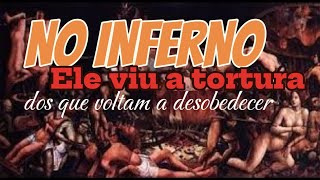 NO INFERNO
Ele viu a tortura
dos que voltam a desobedecer